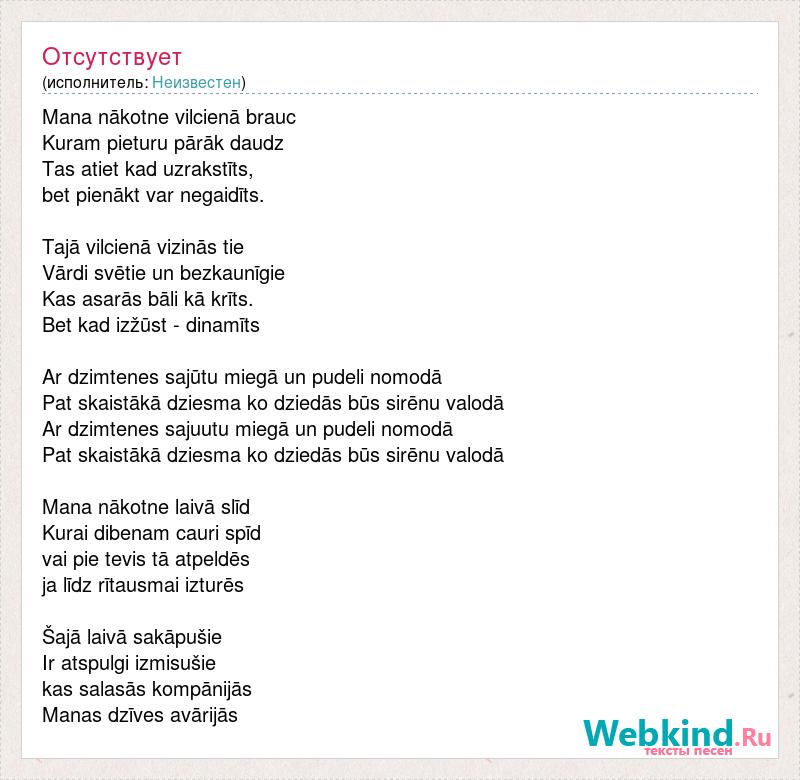 Отсутствует
(исполнитель: Неизвестен)

Mana nākotne vilcienā brauc
Kuram pieturu pārāk daudz
Tas atiet kad uzrakstīts,
bet pienākt var negaidīts.

Tajā vilcienā vizinās tie
Vārdi svētie un bezkaunīgie
Kas asarās bāli kā krīts.
Bet kad izžūst - dinamīts

Ar dzimtenes sajūtu miegā un pudeli nomodā
Pat skaistākā dziesma ko dziedās būs sirēnu valodā
Ar dzimtenes sajuutu miegā un pudeli nomodā
Pat skaistākā dziesma ko dziedās būs sirēnu valodā

Mana nākotne laivā slīd
Kurai dibenam cauri spīd
vai pie tevis tā atpeldēs
ja līdz rītausmai izturēs

Šajā laivā sakāpušie
Ir atspulgi izmisušie
kas salasās kompānijās
Manas dzīves avārijās

Webkind.Ru
тексты песен